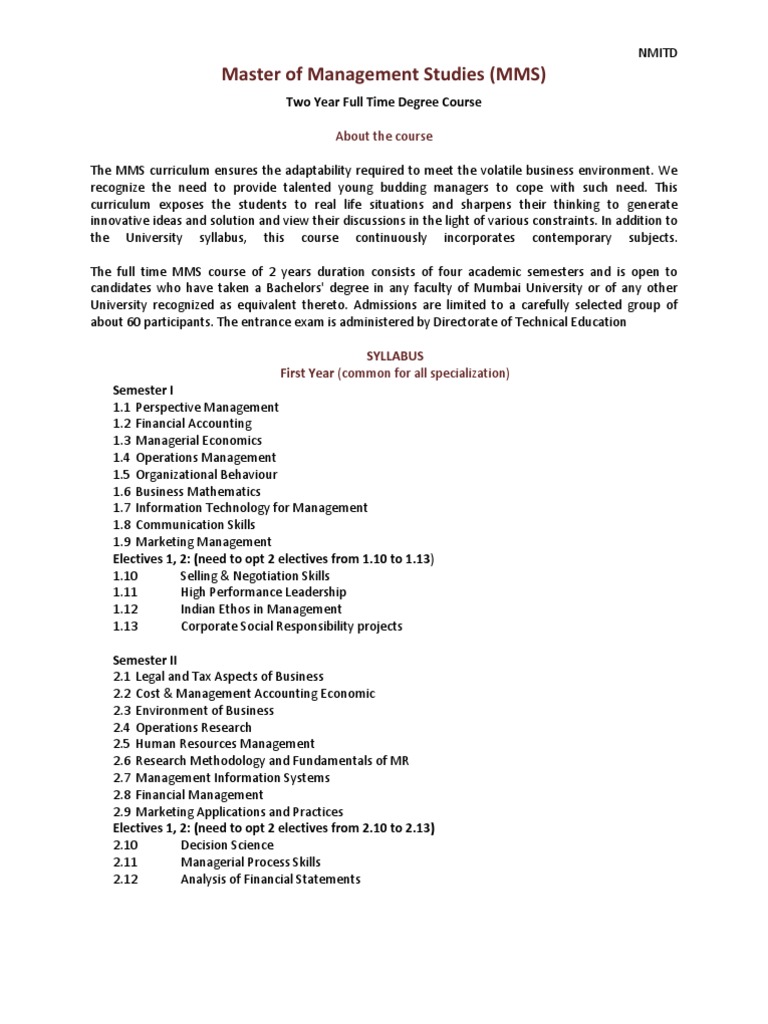 NMITD

Master of Management Studies (MMS)

Two Year Full Time Degree Course

About the course

The MMS curriculum ensures the adaptability required to meet the volatile business environment. We recognize the need to provide talented young budding managers to cope with such need. This curriculum exposes the students to real life situations and sharpens their thinking to generate innovative ideas and solution and view their discussions in the light of various constraints. In addition to the University syllabus, this course continuously incorporates contemporary subjects.

The full time MMS course of 2 years duration consists of four academic semesters and is open to candidates who have taken a Bachelors' degree in any faculty of Mumbai University or of any other University recognized as equivalent thereto. Admissions are limited to a carefully selected group of about 60 participants. The entrance exam is administered by Directorate of Technical Education

SYLLABUS
First Year (common for all specialization)

Semester I
1.1 Perspective Management
1.2 Financial Accounting
1.3 Managerial Economics
1.4 Operations Management
1.5 Organizational Behaviour
1.6 Business Mathematics
1.7 Information Technology for Management
1.8 Communication Skills
1.9 Marketing Management
Electives 1, 2: (need to opt 2 electives from 1.10 to 1.13)
1.10 Selling & Negotiation Skills
1.11 High Performance Leadership
1.12 Indian Ethos in Management
1.13 Corporate Social Responsibility projects

Semester II
2.1 Legal and Tax Aspects of Business
2.2 Cost & Management Accounting Economic
2.3 Environment of Business
2.4 Operations Research
2.5 Human Resources Management
2.6 Research Methodology and Fundamentals of MR
2.7 Management Information Systems
2.8 Financial Management
2.9 Marketing Applications and Practices
Electives 1, 2: (need to opt 2 electives from 2.10 to 2.13)
2.10 Decision Science
2.11 Managerial Process Skills
2.12 Analysis of Financial Statements